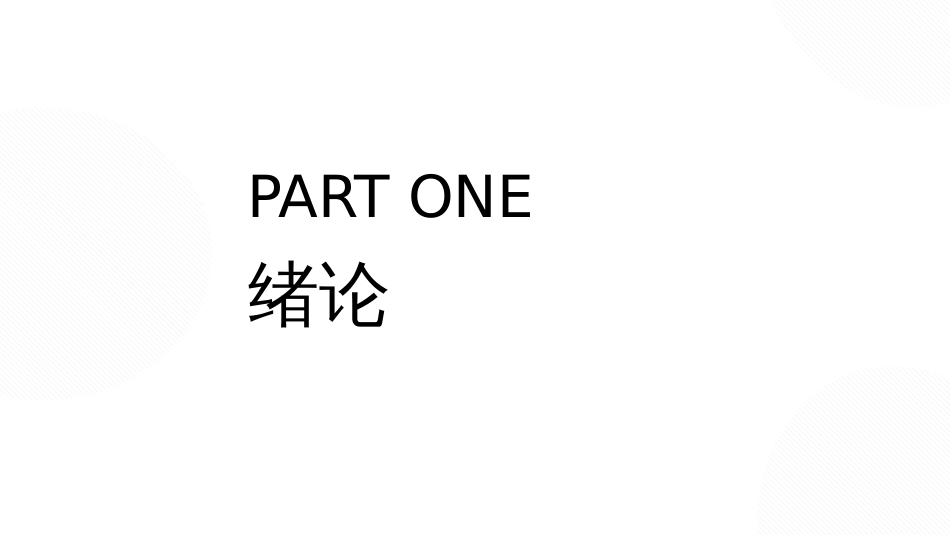 PART ONE
绪论